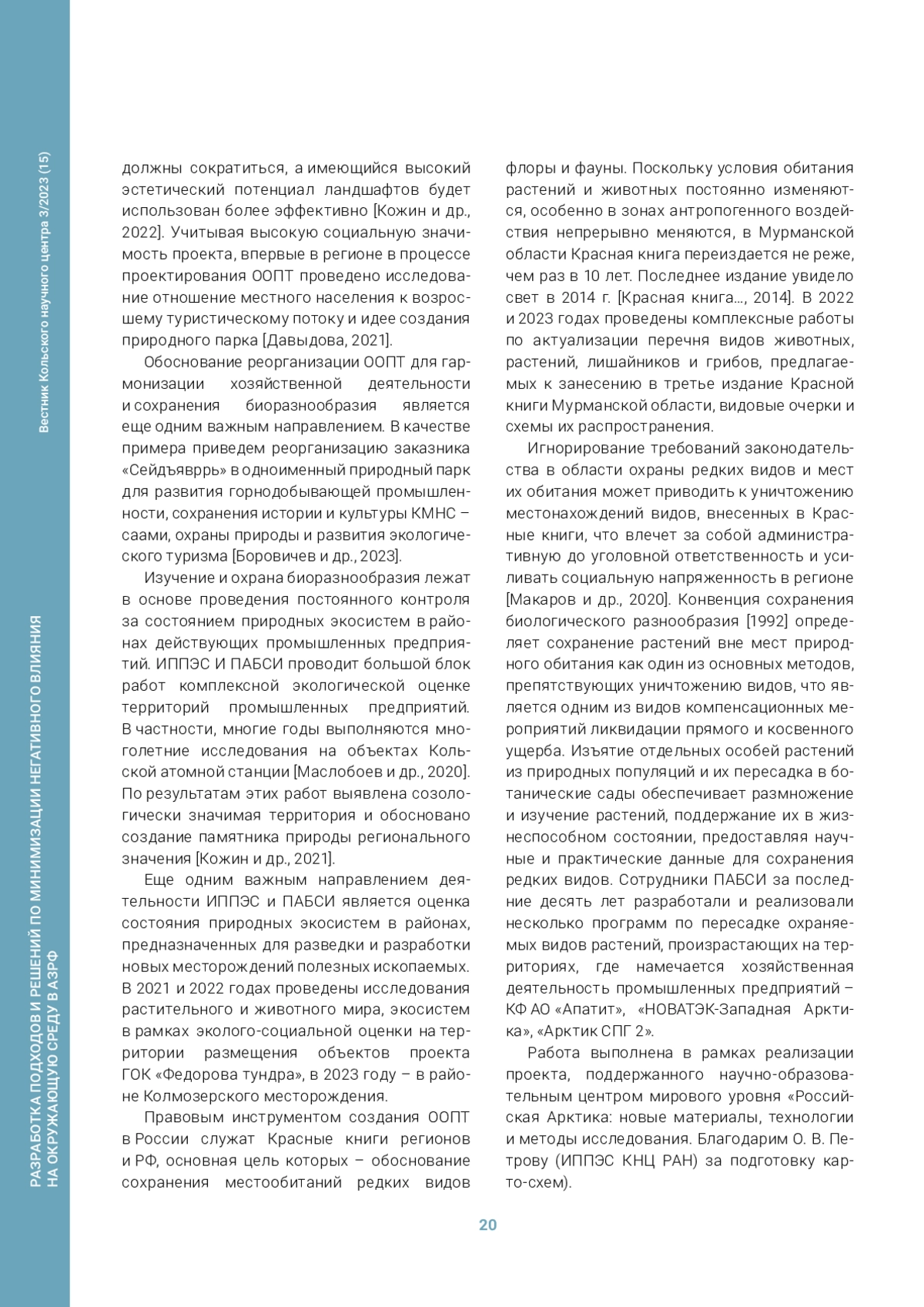 Вестник Кольского научного центра 3/2023 (15)

РАЗРАБОТКА ПОДХОДОВ И РЕШЕНИЙ ПО МИНИМИЗАЦИИ НЕГАТИВНОГО ВЛИЯНИЯ НА ОКРУЖАЮЩУЮ СРЕДУ В АЗРФ

должны сократиться, а имеющийся высокий эстетический потенциал ландшафтов будет использован более эффективно [Кожин и др., 2022]. Учитывая высокую социальную значимость проекта, впервые в регионе в процессе проектирования ООПТ проведено исследование отношение местного населения к возросшему туристическому потоку и идее создания природного парка [Давыдова, 2021].

Обоснование реорганизации ООПТ для гармонизации хозяйственной деятельности и сохранения биоразнообразия является еще одним важным направлением. В качестве примера приведем реорганизацию заказника «Сейдъяврръ» в одноименный природный парк для развития горнодобывающей промышленности, сохранения истории и культуры КМНС – саами, охраны природы и развития экологического туризма [Боровичев и др., 2023].

Изучение и охрана биоразнообразия лежат в основе проведения постоянного контроля за состоянием природных экосистем в районах действующих промышленных предприятий. ИППЭС И ПАБСИ проводит большой блок работ комплексной экологической оценке территорий промышленных предприятий. В частности, многие годы выполняются многолетние исследования на объектах Кольской атомной станции [Маслобоев и др., 2020]. По результатам этих работ выявлена созологически значимая территория и обосновано создание памятника природы регионального значения [Кожин и др., 2021].

Еще одним важным направлением деятельности ИППЭС и ПАБСИ является оценка состояния природных экосистем в районах, предназначенных для разведки и разработки новых месторождений полезных ископаемых. В 2021 и 2022 годах проведены исследования растительного и животного мира, экосистем в рамках эколого-социальной оценки на территории размещения объектов проекта ГОК «Федорова тундра», в 2023 году – в районе Колмозерского месторождения.

Правовым инструментом создания ООПТ в России служат Красные книги регионов и РФ, основная цель которых – обоснование сохранения местообитаний редких видов флоры и фауны. Поскольку условия обитания растений и животных постоянно изменяются, особенно в зонах антропогенного воздействия непрерывно меняются, в Мурманской области Красная книга переиздается не реже, чем раз в 10 лет. Последнее издание увидело свет в 2014 г. [Красная книга..., 2014]. В 2022 и 2023 годах проведены комплексные работы по актуализации перечня видов животных, растений, лишайников и грибов, предлагаемых к занесению в третье издание Красной книги Мурманской области, видовые очерки и схемы их распространения.

Игнорирование требований законодательства в области охраны редких видов и мест их обитания может приводить к уничтожению местонахождений видов, внесенных в Красные книги, что влечет за собой административную до уголовной ответственность и усиливать социальную напряженность в регионе [Макаров и др., 2020]. Конвенция сохранения биологического разнообразия [1992] определяет сохранение растений вне мест природного обитания как один из основных методов, препятствующих уничтожению видов, что является одним из видов компенсационных мероприятий ликвидации прямого и косвенного ущерба. Изъятие отдельных особей растений из природных популяций и их пересадка в ботанические сады обеспечивает размножение и изучение растений, поддержание их в жизнеспособном состоянии, предоставляя научные и практические данные для сохранения редких видов. Сотрудники ПАБСИ за последние десять лет разработали и реализовали несколько программ по пересадке охраняемых видов растений, произрастающих на территориях, где намечается хозяйственная деятельность промышленных предприятий – КФ АО «Апатит», «НОВАТЭК-Западная Арктика», «Арктик СПГ 2».

Работа выполнена в рамках реализации проекта, поддержанного научно-образовательным центром мирового уровня «Российская Арктика: новые материалы, технологии и методы исследования. Благодарим О. В. Петрову (ИППЭС КНЦ РАН) за подготовку карто-схем).

20